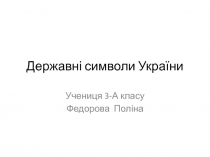 Державні символи України

Учениця 3-А класу
Федорова Поліна